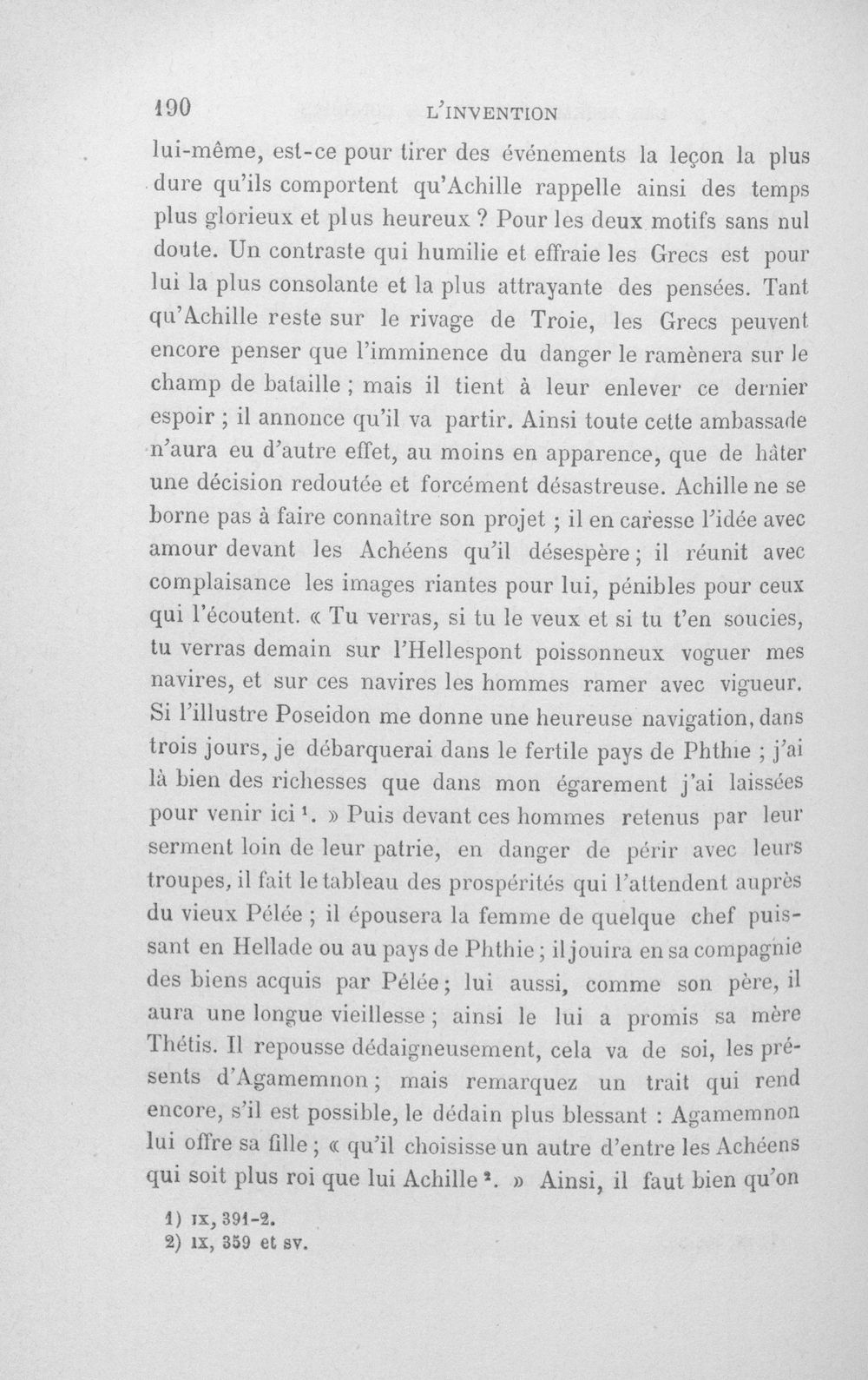 190 L'INVENTION

lui-même, est-ce pour tirer des événements la leçon la plus dure qu'ils comportent qu'Achille rappelle ainsi des temps plus glorieux et plus heureux ? Pour les deux motifs sans nul doute. Un contraste qui humilie et effraie les Grecs est pour lui la plus consolante et la plus attrayante des pensées. Tant qu'Achille reste sur le rivage de Troie, les Grecs peuvent encore penser que l'imminence du danger le ramènera sur le champ de bataille ; mais il tient à leur enlever ce dernier espoir ; il annonce qu'il va partir. Ainsi toute cette ambassade n'aura eu d'autre effet, au moins en apparence, que de hâter une décision redoutée et forcément désastreuse. Achille ne se borne pas à faire connaître son projet ; il en caresse l'idée avec amour devant les Achéens qu'il désespère ; il réunit avec complaisance les images riantes pour lui, pénibles pour ceux qui l'écoutent. « Tu verras, si tu le veux et si tu t'en soucies, tu verras demain sur l'Hellespont poissonneux voguer mes navires, et sur ces navires les hommes ramer avec vigueur. Si l'illustre Poseidon me donne une heureuse navigation, dans trois jours, je débarquerai dans le fertile pays de Phthie ; j'ai là bien des richesses que dans mon égarement j'ai laissées pour venir ici $^{1}$. » Puis devant ces hommes retenus par leur serment loin de leur patrie, en danger de périr avec leurs troupes, il fait le tableau des prospérités qui l'attendent auprès du vieux Pélée ; il épousera la femme de quelque chef puissant en Hellade ou au pays de Phthie ; il jouira en sa compagnie des biens acquis par Pélée ; lui aussi, comme son père, il aura une longue vieillesse ; ainsi le lui a promis sa mère Thétis. Il repousse dédaigneusement, cela va de soi, les présents d'Agamemnon ; mais remarquez un trait qui rend encore, s'il est possible, le dédain plus blessant : Agamemnon lui offre sa fille ; « qu'il choisisse un autre d'entre les Achéens qui soit plus roi que lui Achille $^{2}$. » Ainsi, il faut bien qu'on

1) IX, 391-2.
2) IX, 359 et sv.